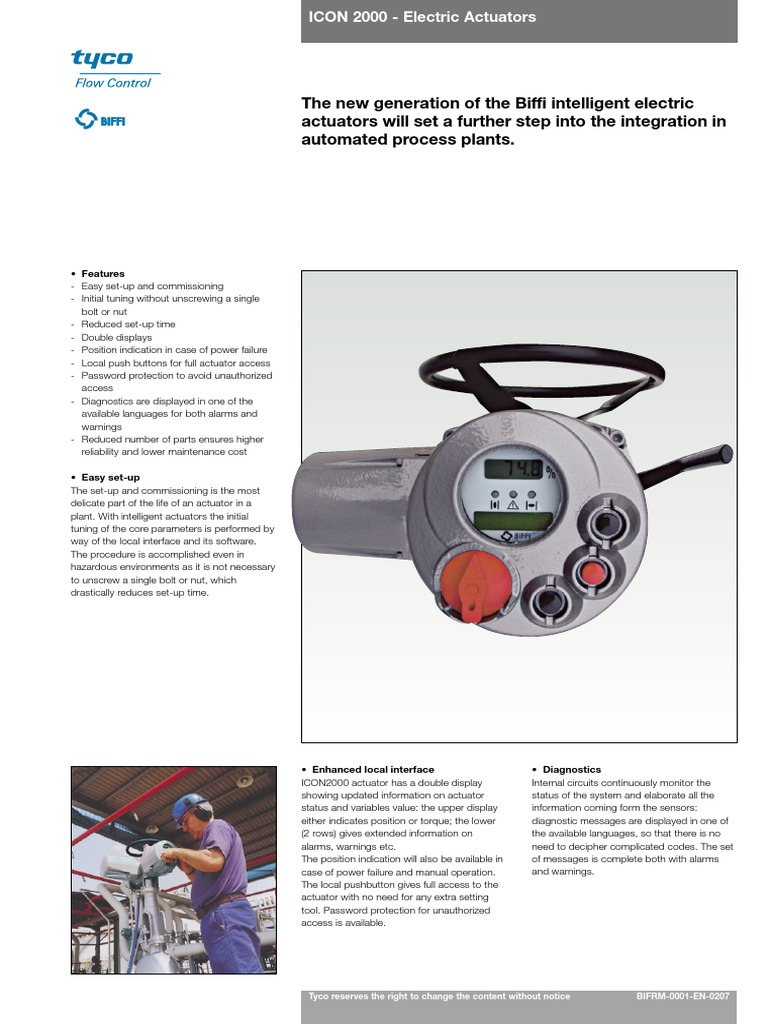 ICON 2000 - Electric Actuators

tyco
Flow Control

BIFFI

The new generation of the Biffi intelligent electric actuators will set a further step into the integration in automated process plants.

• Features
- Easy set-up and commissioning
- Initial tuning without unscrewing a single bolt or nut
- Reduced set-up time
- Double displays
- Position indication in case of power failure
- Local push buttons for full actuator access
- Password protection to avoid unauthorized access
- Diagnostics are displayed in one of the available languages for both alarms and warnings
- Reduced number of parts ensures higher reliability and lower maintenance cost

• Easy set-up
The set-up and commissioning is the most delicate part of the life of an actuator in a plant. With intelligent actuators the initial tuning of the core parameters is performed by way of the local interface and its software. The procedure is accomplished even in hazardous environments as it is not necessary to unscrew a single bolt or nut, which drastically reduces set-up time.

74.8 %

BIFFI

• Enhanced local interface
ICON2000 actuator has a double display showing updated information on actuator status and variables value: the upper display either indicates position or torque; the lower (2 rows) gives extended information on alarms, warnings etc.
The position indication will also be available in case of power failure and manual operation. The local pushbutton gives full access to the actuator with no need for any extra setting tool. Password protection for unauthorized access is available.

• Diagnostics
Internal circuits continuously monitor the status of the system and elaborate all the information coming form the sensors: diagnostic messages are displayed in one of the available languages, so that there is no need to decipher complicated codes. The set of messages is complete both with alarms and warnings.

Tyco reserves the right to change the content without notice

BIFRM-0001-EN-0207